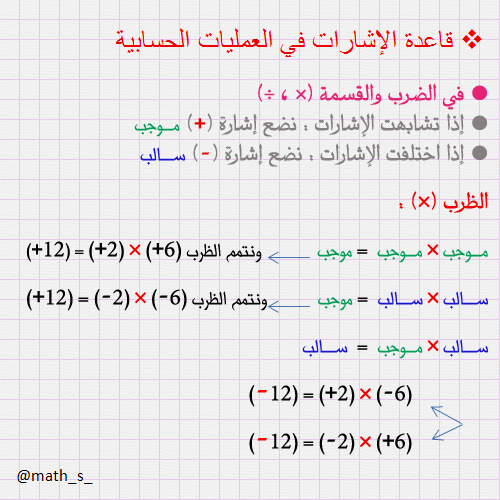 ❖ قاعدة الإشارات في العمليات الحسابية

• في الضرب والقسمة (× ، ÷)

• إذا تشابهت الإشارات ، نضع إشارة (+) مـوجب

• إذا اختلفت الإشارات ، نضع إشارة (-) ســالب

الظرب (×) :

مـوجب × مـوجب = موجب ونتمم الظرب $(+6) \times (+2) = (+12)$

ســالب × ســالب = موجب ونتمم الظرب $(-6) \times (-2) = (+12)$

ســالب × مـوجب = ســالب

$(-6) \times (+2) = (-12)$

$(+6) \times (-2) = (-12)$

@math_s_